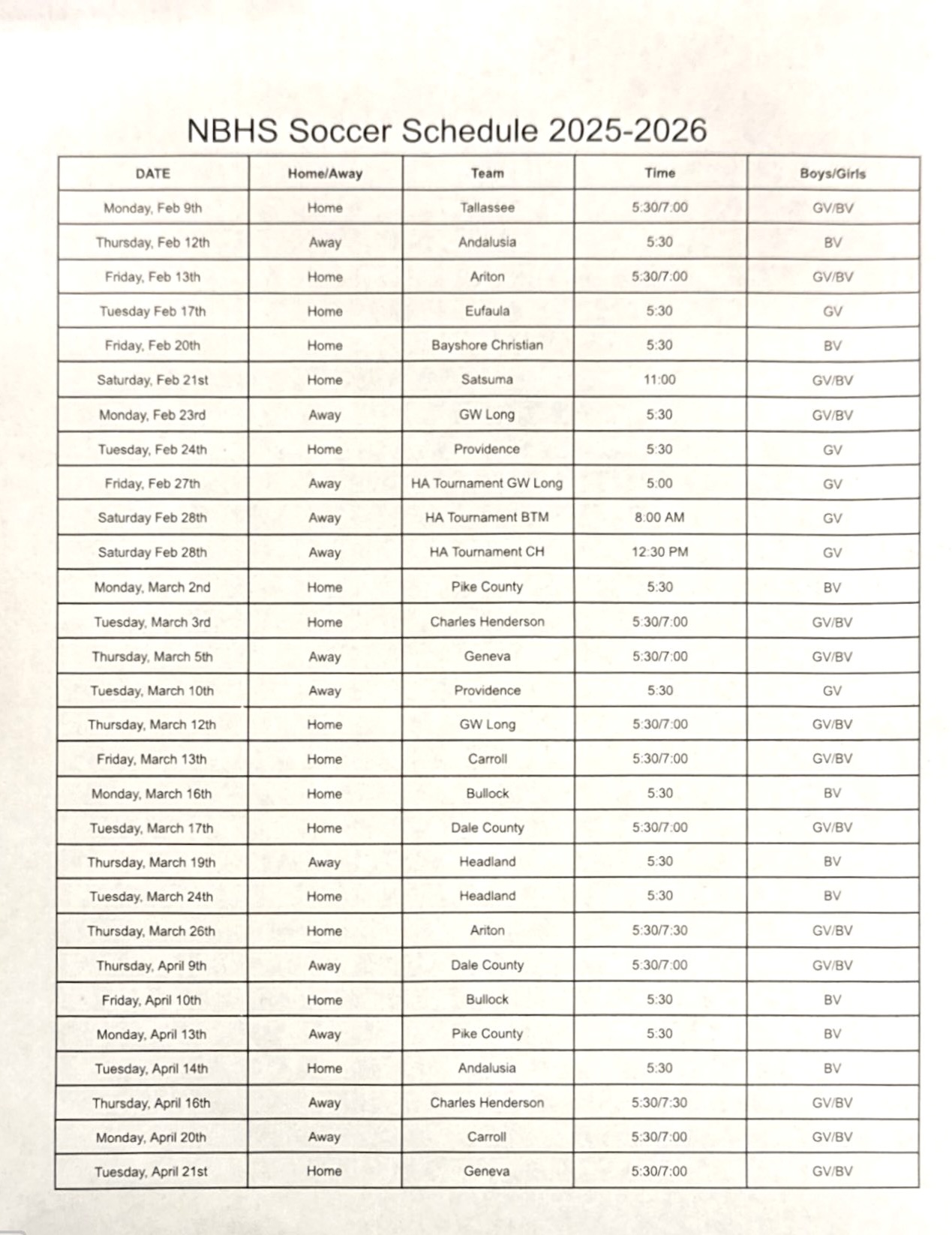 NBHS Soccer Schedule 2025-2026

| DATE | Home/Away | Team | Time | Boys/Girls |
|---|---|---|---|---|
| Monday, Feb 9th | Home | Tallassee | 5:30/7:00 | GV/BV |
| Thursday, Feb 12th | Away | Andalusia | 5:30 | BV |
| Friday, Feb 13th | Home | Ariton | 5:30/7:00 | GV/BV |
| Tuesday Feb 17th | Home | Eufaula | 5:30 | GV |
| Friday, Feb 20th | Home | Bayshore Christian | 5:30 | BV |
| Saturday, Feb 21st | Home | Satsuma | 11:00 | GV/BV |
| Monday, Feb 23rd | Away | GW Long | 5:30 | GV/BV |
| Tuesday, Feb 24th | Home | Providence | 5:30 | GV |
| Friday, Feb 27th | Away | HA Tournament GW Long | 5:00 | GV |
| Saturday Feb 28th | Away | HA Tournament BTM | 8:00 AM | GV |
| Saturday Feb 28th | Away | HA Tournament CH | 12:30 PM | GV |
| Monday, March 2nd | Home | Pike County | 5:30 | BV |
| Tuesday, March 3rd | Home | Charles Henderson | 5:30/7:00 | GV/BV |
| Thursday, March 5th | Away | Geneva | 5:30/7:00 | GV/BV |
| Tuesday, March 10th | Away | Providence | 5:30 | GV |
| Thursday, March 12th | Home | GW Long | 5:30/7:00 | GV/BV |
| Friday, March 13th | Home | Carroll | 5:30/7:00 | GV/BV |
| Monday, March 16th | Home | Bullock | 5:30 | BV |
| Tuesday, March 17th | Home | Dale County | 5:30/7:00 | GV/BV |
| Thursday, March 19th | Away | Headland | 5:30 | BV |
| Tuesday, March 24th | Home | Headland | 5:30 | BV |
| Thursday, March 26th | Home | Ariton | 5:30/7:30 | GV/BV |
| Thursday, April 9th | Away | Dale County | 5:30/7:00 | GV/BV |
| Friday, April 10th | Home | Bullock | 5:30 | BV |
| Monday, April 13th | Away | Pike County | 5:30 | BV |
| Tuesday, April 14th | Home | Andalusia | 5:30 | BV |
| Thursday, April 16th | Away | Charles Henderson | 5:30/7:30 | GV/BV |
| Monday, April 20th | Away | Carroll | 5:30/7:00 | GV/BV |
| Tuesday, April 21st | Home | Geneva | 5:30/7:00 | GV/BV |